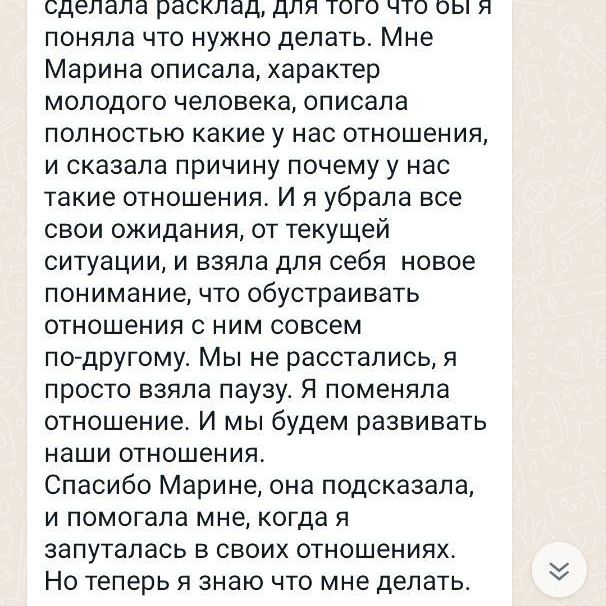 сделала расклад, для того что бы я поняла что нужно делать. Мне Марина описала, характер молодого человека, описала полностью какие у нас отношения, и сказала причину почему у нас такие отношения. И я убрала все свои ожидания, от текущей ситуации, и взяла для себя новое понимание, что обустраивать отношения с ним совсем по-другому. Мы не расстались, я просто взяла паузу. Я поменяла отношение. И мы будем развивать наши отношения.
Спасибо Марине, она подсказала, и помогала мне, когда я запуталась в своих отношениях. Но теперь я знаю что мне делать.